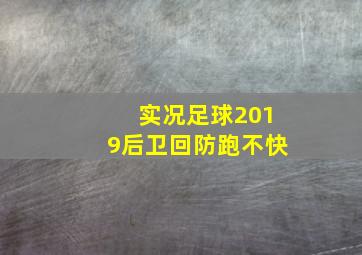 实况足球2019后卫回防跑不快